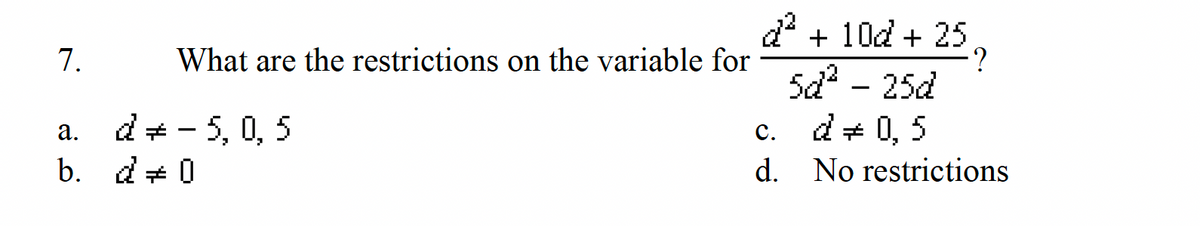 7. What are the restrictions on the variable for $\frac{d^2 + 10d + 25}{5d^2 - 25d}$?

a. $d \neq -5, 0, 5$
b. $d \neq 0$
c. $d \neq 0, 5$
d. No restrictions